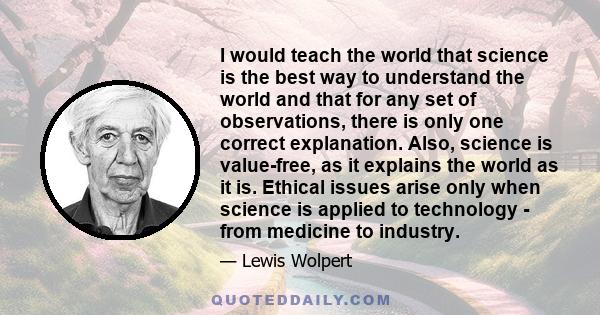 I would teach the world that science is the best way to understand the world and that for any set of observations, there is only one correct explanation. Also, science is value-free, as it explains the world as it is. Ethical issues arise only when science is applied to technology - from medicine to industry.

— Lewis Wolpert

QUOTEDDAILY.COM